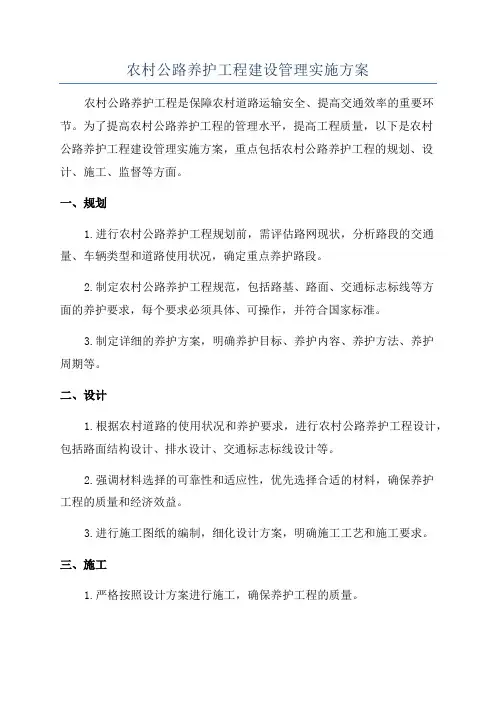 农村公路养护工程建设管理实施方案

农村公路养护工程是保障农村道路运输安全、提高交通效率的重要环节。为了提高农村公路养护工程的管理水平，提高工程质量，以下是农村公路养护工程建设管理实施方案，重点包括农村公路养护工程的规划、设计、施工、监督等方面。

一、规划

1.进行农村公路养护工程规划前，需评估路网现状，分析路段的交通量、车辆类型和道路使用状况，确定重点养护路段。

2.制定农村公路养护工程规范，包括路基、路面、交通标志标线等方面的养护要求，每个要求必须具体、可操作，并符合国家标准。

3.制定详细的养护方案，明确养护目标、养护内容、养护方法、养护周期等。

二、设计

1.根据农村道路的使用状况和养护要求，进行农村公路养护工程设计，包括路面结构设计、排水设计、交通标志标线设计等。

2.强调材料选择的可靠性和适应性，优先选择合适的材料，确保养护工程的质量和经济效益。

3.进行施工图纸的编制，细化设计方案，明确施工工艺和施工要求。

三、施工

1.严格按照设计方案进行施工，确保养护工程的质量。